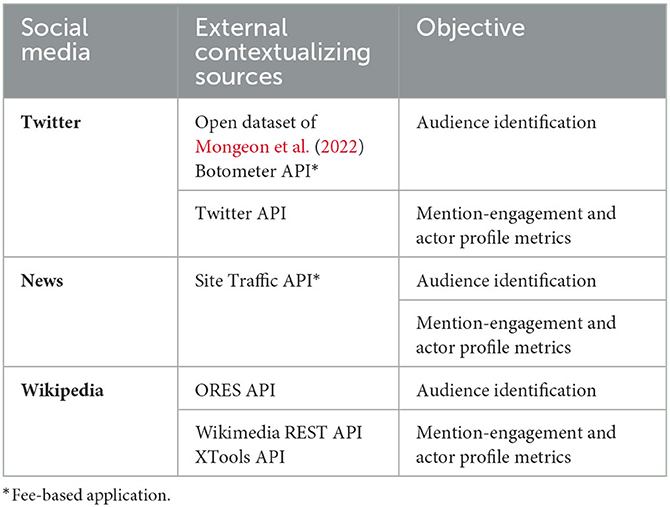 | Social media | External contextualizing sources | Objective |
|---|---|---|
| **Twitter** | Open dataset of Mongeon et al. (2022) Botometer API* | Audience identification |
| | Twitter API | Mention-engagement and actor profile metrics |
| **News** | Site Traffic API* | Audience identification |
| | | Mention-engagement and actor profile metrics |
| **Wikipedia** | ORES API | Audience identification |
| | Wikimedia REST API XTools API | Mention-engagement and actor profile metrics |

*Fee-based application.